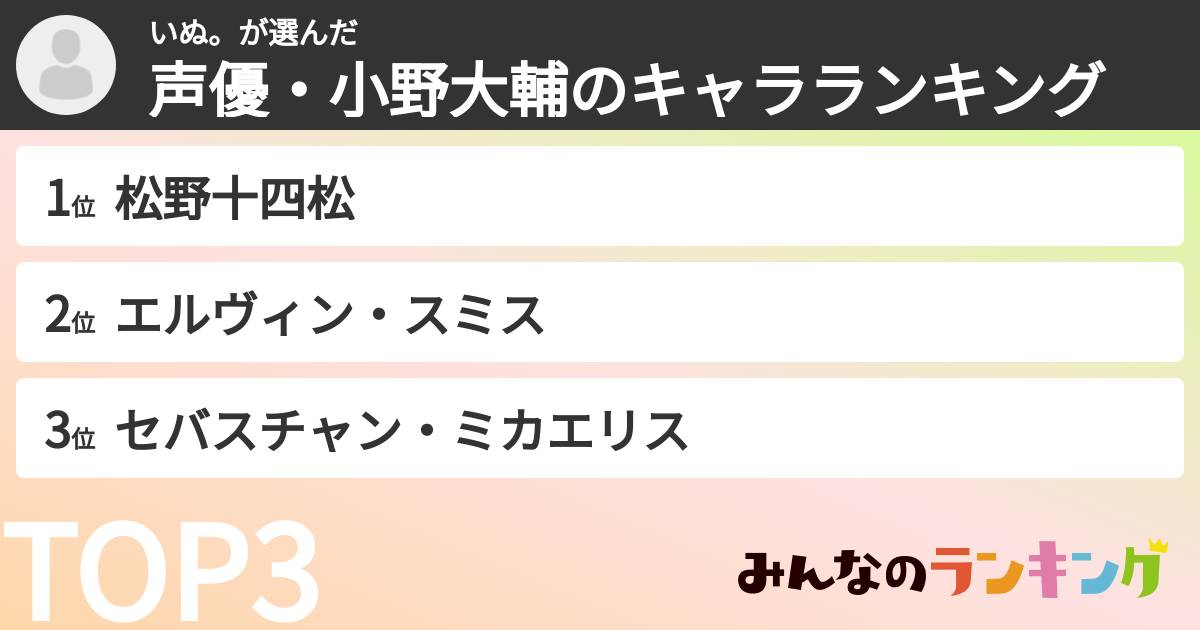 いぬ。が選んだ
声優・小野大輔のキャラランキング

1位 松野十四松

2位 エルヴィン・スミス

3位 セバスチャン・ミカエリス

TOP3

みんなのランキング